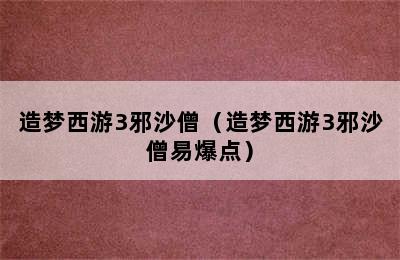 造梦西游3邪沙僧（造梦西游3邪沙僧易爆点）